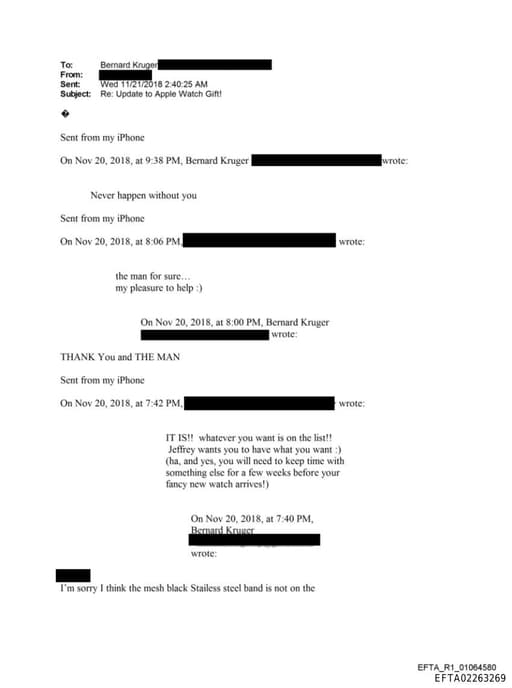 To: Bernard Kruger
From:
Sent: Wed 11/21/2018 2:40:25 AM
Subject: Re: Update to Apple Watch Gift!

�

Sent from my iPhone

On Nov 20, 2018, at 9:38 PM, Bernard Kruger wrote:

Never happen without you

Sent from my iPhone

On Nov 20, 2018, at 8:06 PM, wrote:

the man for sure…
my pleasure to help :)

On Nov 20, 2018, at 8:00 PM, Bernard Kruger wrote:

THANK You and THE MAN

Sent from my iPhone

On Nov 20, 2018, at 7:42 PM, wrote:

IT IS!! whatever you want is on the list!! Jeffrey wants you to have what you want :) (ha, and yes, you will need to keep time with something else for a few weeks before your fancy new watch arrives!)

On Nov 20, 2018, at 7:40 PM, Bernard Kruger wrote:

I'm sorry I think the mesh black Stailess steel band is not on the

EFTA_R1_01064580
EFTA02263269